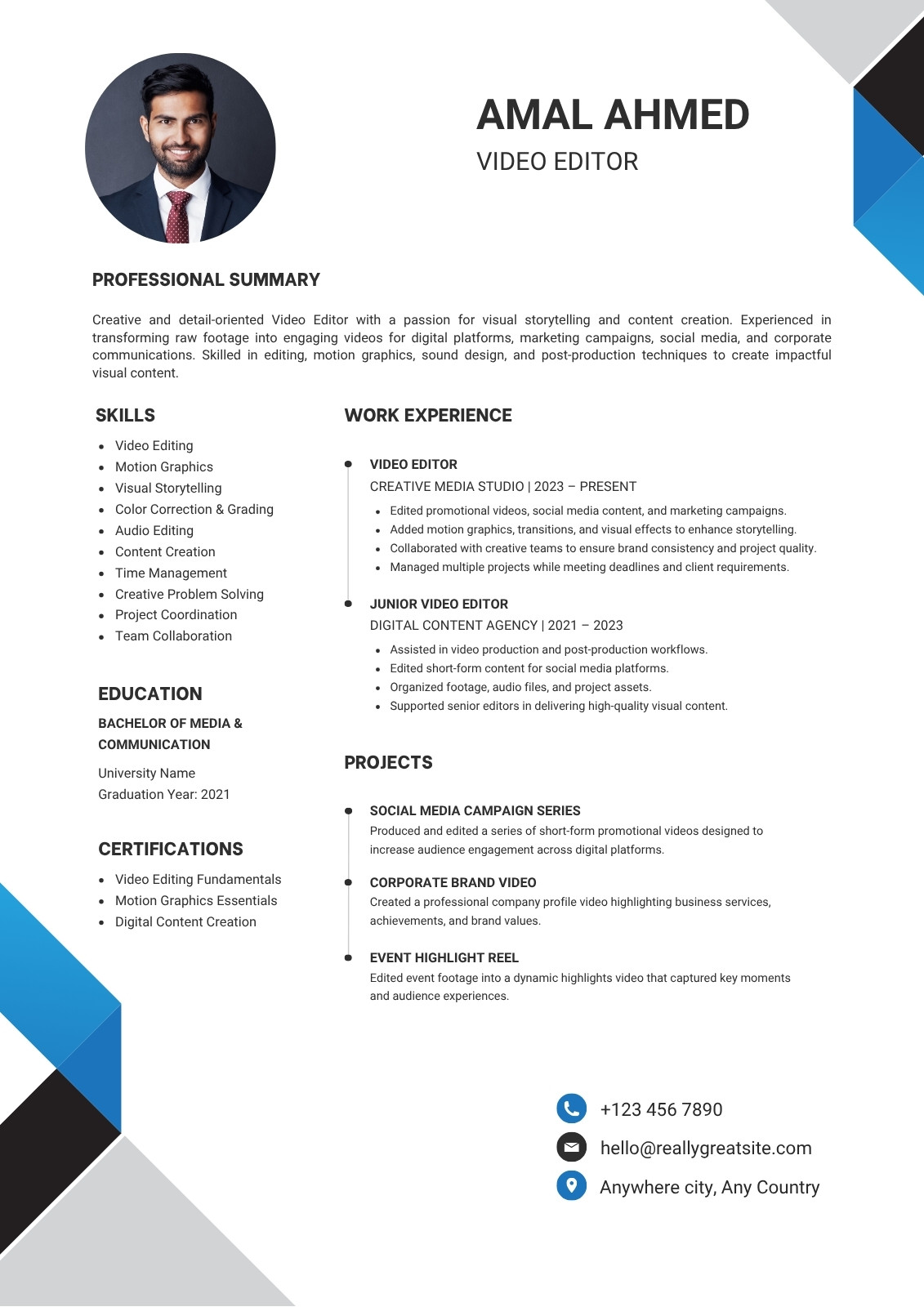 AMAL AHMED
VIDEO EDITOR

PROFESSIONAL SUMMARY

Creative and detail-oriented Video Editor with a passion for visual storytelling and content creation. Experienced in transforming raw footage into engaging videos for digital platforms, marketing campaigns, social media, and corporate communications. Skilled in editing, motion graphics, sound design, and post-production techniques to create impactful visual content.

SKILLS

- Video Editing
- Motion Graphics
- Visual Storytelling
- Color Correction & Grading
- Audio Editing
- Content Creation
- Time Management
- Creative Problem Solving
- Project Coordination
- Team Collaboration

EDUCATION

BACHELOR OF MEDIA & COMMUNICATION

University Name
Graduation Year: 2021

CERTIFICATIONS

- Video Editing Fundamentals
- Motion Graphics Essentials
- Digital Content Creation

WORK EXPERIENCE

VIDEO EDITOR
CREATIVE MEDIA STUDIO | 2023 – PRESENT

- Edited promotional videos, social media content, and marketing campaigns.
- Added motion graphics, transitions, and visual effects to enhance storytelling.
- Collaborated with creative teams to ensure brand consistency and project quality.
- Managed multiple projects while meeting deadlines and client requirements.

JUNIOR VIDEO EDITOR
DIGITAL CONTENT AGENCY | 2021 – 2023

- Assisted in video production and post-production workflows.
- Edited short-form content for social media platforms.
- Organized footage, audio files, and project assets.
- Supported senior editors in delivering high-quality visual content.

PROJECTS

SOCIAL MEDIA CAMPAIGN SERIES
Produced and edited a series of short-form promotional videos designed to increase audience engagement across digital platforms.

CORPORATE BRAND VIDEO
Created a professional company profile video highlighting business services, achievements, and brand values.

EVENT HIGHLIGHT REEL
Edited event footage into a dynamic highlights video that captured key moments and audience experiences.

+123 456 7890
hello@reallygreatsite.com
Anywhere city, Any Country